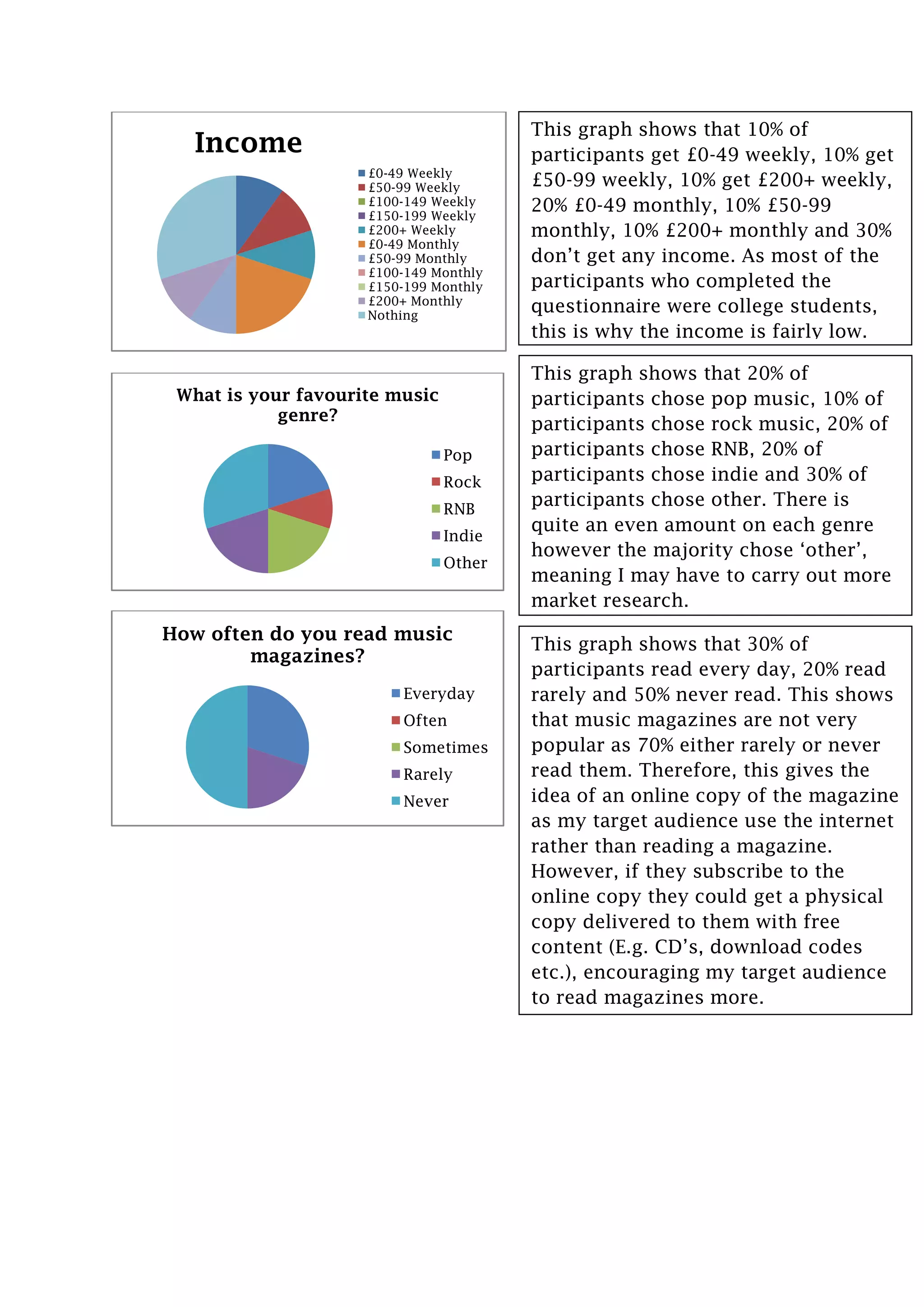 Income

£0-49 Weekly
£50-99 Weekly
£100-149 Weekly
£150-199 Weekly
£200+ Weekly
£0-49 Monthly
£50-99 Monthly
£100-149 Monthly
£150-199 Monthly
£200+ Monthly
Nothing

This graph shows that 10% of participants get £0-49 weekly, 10% get £50-99 weekly, 10% get £200+ weekly, 20% £0-49 monthly, 10% £50-99 monthly, 10% £200+ monthly and 30% don't get any income. As most of the participants who completed the questionnaire were college students, this is why the income is fairly low.

What is your favourite music genre?

Pop
Rock
RNB
Indie
Other

This graph shows that 20% of participants chose pop music, 10% of participants chose rock music, 20% of participants chose RNB, 20% of participants chose indie and 30% of participants chose other. There is quite an even amount on each genre however the majority chose 'other', meaning I may have to carry out more market research.

How often do you read music magazines?

Everyday
Often
Sometimes
Rarely
Never

This graph shows that 30% of participants read every day, 20% read rarely and 50% never read. This shows that music magazines are not very popular as 70% either rarely or never read them. Therefore, this gives the idea of an online copy of the magazine as my target audience use the internet rather than reading a magazine. However, if they subscribe to the online copy they could get a physical copy delivered to them with free content (E.g. CD's, download codes etc.), encouraging my target audience to read magazines more.